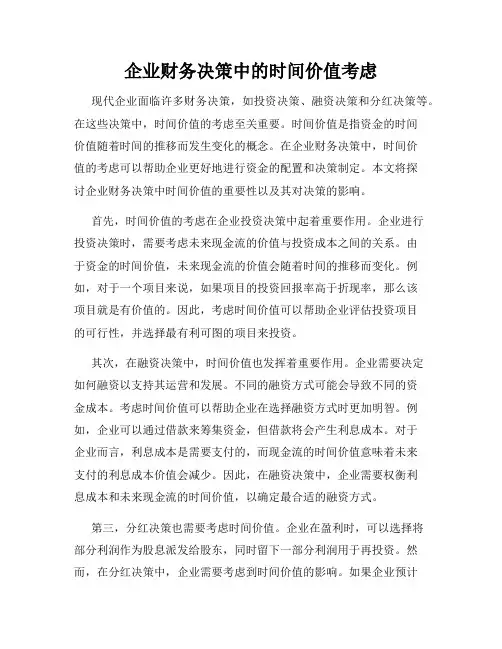 企业财务决策中的时间价值考虑

现代企业面临许多财务决策，如投资决策、融资决策和分红决策等。在这些决策中，时间价值的考虑至关重要。时间价值是指资金的时间价值随着时间的推移而发生变化的概念。在企业财务决策中，时间价值的考虑可以帮助企业更好地进行资金的配置和决策制定。本文将探讨企业财务决策中时间价值的重要性以及其对决策的影响。

首先，时间价值的考虑在企业投资决策中起着重要作用。企业进行投资决策时，需要考虑未来现金流的价值与投资成本之间的关系。由于资金的时间价值，未来现金流的价值会随着时间的推移而变化。例如，对于一个项目来说，如果项目的投资回报率高于折现率，那么该项目就是有价值的。因此，考虑时间价值可以帮助企业评估投资项目的可行性，并选择最有利可图的项目来投资。

其次，在融资决策中，时间价值也发挥着重要作用。企业需要决定如何融资以支持其运营和发展。不同的融资方式可能会导致不同的资金成本。考虑时间价值可以帮助企业在选择融资方式时更加明智。例如，企业可以通过借款来筹集资金，但借款将会产生利息成本。对于企业而言，利息成本是需要支付的，而现金流的时间价值意味着未来支付的利息成本价值会减少。因此，在融资决策中，企业需要权衡利息成本和未来现金流的时间价值，以确定最合适的融资方式。

第三，分红决策也需要考虑时间价值。企业在盈利时，可以选择将部分利润作为股息派发给股东，同时留下一部分利润用于再投资。然而，在分红决策中，企业需要考虑到时间价值的影响。如果企业预计